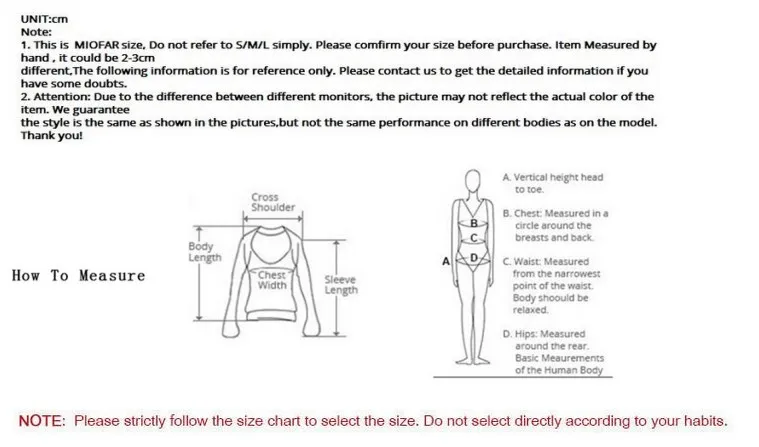 UNIT:cm
Note:
1. This is MIOFAR size, Do not refer to S/M/L simply. Please comfirm your size before purchase. Item Measured by hand , it could be 2-3cm different,The following information is for reference only. Please contact us to get the detailed information if you have some doubts.
2. Attention: Due to the difference between different monitors, the picture may not reflect the actual color of the item. We guarantee the style is the same as shown in the pictures,but not the same performance on different bodies as on the model.
Thank you!

How To Measure

Cross Shoulder

Body Length

Chest Width

Sleeve Length

A

B

C

D

A. Vertical height head to toe.

B. Chest: Measured in a circle around the breasts and back.

C. Waist: Measured from the narrowest point of the waist. Body shoould be relaxed.

D. Hips: Measured around the rear. Basic Meaurements of the Human Body

NOTE: Please strictly follow the size chart to select the size. Do not select directly according to your habits.